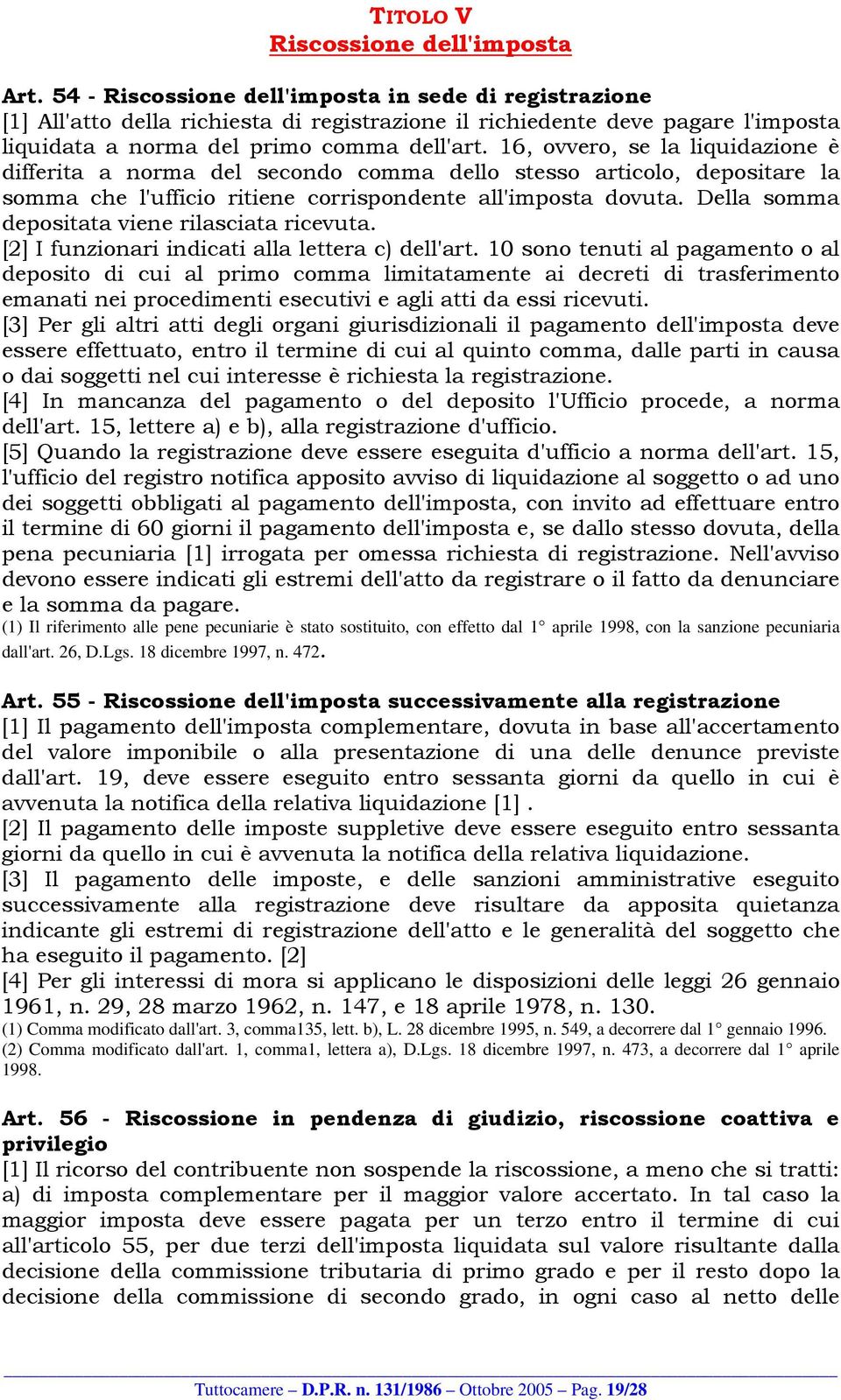 TITOLO V
Riscossione dell'imposta

Art. 54 - Riscossione dell'imposta in sede di registrazione
[1] All'atto della richiesta di registrazione il richiedente deve pagare l'imposta liquidata a norma del primo comma dell'art. 16, ovvero, se la liquidazione è differita a norma del secondo comma dello stesso articolo, depositare la somma che l'ufficio ritiene corrispondente all'imposta dovuta. Della somma depositata viene rilasciata ricevuta.
[2] I funzionari indicati alla lettera c) dell'art. 10 sono tenuti al pagamento o al deposito di cui al primo comma limitatamente ai decreti di trasferimento emanati nei procedimenti esecutivi e agli atti da essi ricevuti.
[3] Per gli altri atti degli organi giurisdizionali il pagamento dell'imposta deve essere effettuato, entro il termine di cui al quinto comma, dalle parti in causa o dai soggetti nel cui interesse è richiesta la registrazione.
[4] In mancanza del pagamento o del deposito l'Ufficio procede, a norma dell'art. 15, lettere a) e b), alla registrazione d'ufficio.
[5] Quando la registrazione deve essere eseguita d'ufficio a norma dell'art. 15, l'ufficio del registro notifica apposito avviso di liquidazione al soggetto o ad uno dei soggetti obbligati al pagamento dell'imposta, con invito ad effettuare entro il termine di 60 giorni il pagamento dell'imposta e, se dallo stesso dovuta, della pena pecuniaria [1] irrogata per omessa richiesta di registrazione. Nell'avviso devono essere indicati gli estremi dell'atto da registrare o il fatto da denunciare e la somma da pagare.
(1) Il riferimento alle pene pecuniarie è stato sostituito, con effetto dal 1° aprile 1998, con la sanzione pecuniaria dall'art. 26, D.Lgs. 18 dicembre 1997, n. 472.

Art. 55 - Riscossione dell'imposta successivamente alla registrazione
[1] Il pagamento dell'imposta complementare, dovuta in base all'accertamento del valore imponibile o alla presentazione di una delle denunce previste dall'art. 19, deve essere eseguito entro sessanta giorni da quello in cui è avvenuta la notifica della relativa liquidazione [1] .
[2] Il pagamento delle imposte suppletive deve essere eseguito entro sessanta giorni da quello in cui è avvenuta la notifica della relativa liquidazione.
[3] Il pagamento delle imposte, e delle sanzioni amministrative eseguito successivamente alla registrazione deve risultare da apposita quietanza indicante gli estremi di registrazione dell'atto e le generalità del soggetto che ha eseguito il pagamento. [2]
[4] Per gli interessi di mora si applicano le disposizioni delle leggi 26 gennaio 1961, n. 29, 28 marzo 1962, n. 147, e 18 aprile 1978, n. 130.
(1) Comma modificato dall'art. 3, comma135, lett. b), L. 28 dicembre 1995, n. 549, a decorrere dal 1° gennaio 1996.
(2) Comma modificato dall'art. 1, comma1, lettera a), D.Lgs. 18 dicembre 1997, n. 473, a decorrere dal 1° aprile 1998.

Art. 56 - Riscossione in pendenza di giudizio, riscossione coattiva e privilegio
[1] Il ricorso del contribuente non sospende la riscossione, a meno che si tratti: a) di imposta complementare per il maggior valore accertato. In tal caso la maggior imposta deve essere pagata per un terzo entro il termine di cui all'articolo 55, per due terzi dell'imposta liquidata sul valore risultante dalla decisione della commissione tributaria di primo grado e per il resto dopo la decisione della commissione di secondo grado, in ogni caso al netto delle

Tuttocamere – D.P.R. n. 131/1986 – Ottobre 2005 – Pag. 19/28